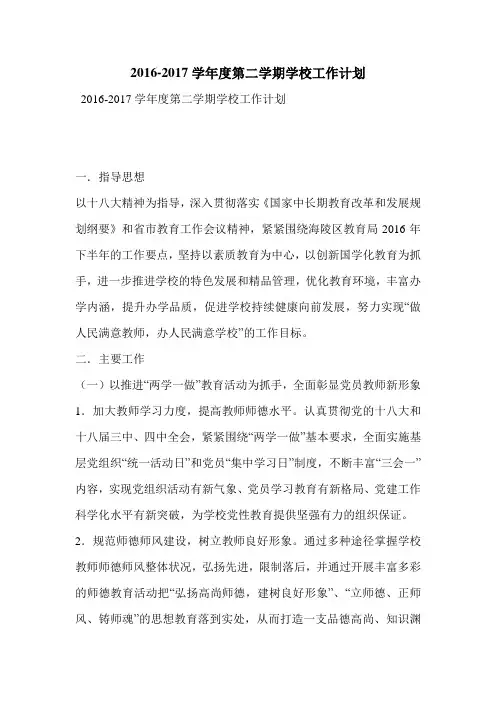 2016-2017 学年度第二学期学校工作计划

2016-2017 学年度第二学期学校工作计划

一．指导思想

以十八大精神为指导，深入贯彻落实《国家中长期教育改革和发展规划纲要》和省市教育工作会议精神，紧紧围绕海陵区教育局 2016 年下半年的工作要点，坚持以素质教育为中心，以创新国学化教育为抓手，进一步推进学校的特色发展和精品管理，优化教育环境，丰富办学内涵，提升办学品质，促进学校持续健康向前发展，努力实现“做人民满意教师，办人民满意学校”的工作目标。

二．主要工作

（一）以推进“两学一做”教育活动为抓手，全面彰显党员教师新形象

1．加大教师学习力度，提高教师师德水平。认真贯彻党的十八大和十八届三中、四中全会，紧紧围绕“两学一做”基本要求，全面实施基层党组织“统一活动日”和党员“集中学习日”制度，不断丰富“三会一”内容，实现党组织活动有新气象、党员学习教育有新格局、党建工作科学化水平有新突破，为学校党性教育提供坚强有力的组织保证。

2．规范师德师风建设，树立教师良好形象。通过多种途径掌握学校教师师德师风整体状况，弘扬先进，限制落后，并通过开展丰富多彩的师德教育活动把“弘扬高尚师德，建树良好形象”、“立师德、正师风、铸师魂”的思想教育落到实处，从而打造一支品德高尚、知识渊